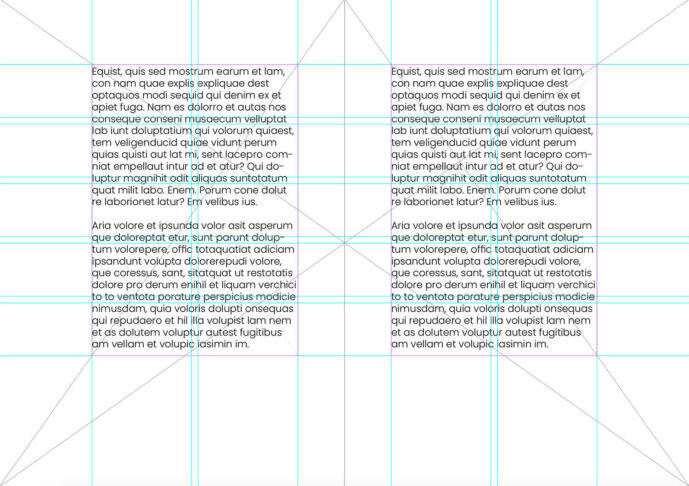 Equist, quis sed mostrum earum et lam, con nam quae explis expliquae dest optaquos modi sequid qui denim ex et apiet fuga. Nam es dolorro et autas nos conseque conseni musaecum velluptat lab iunt doluptatium qui volorum quiaest, tem veligenducid quiae vidunt perum quias quisti aut lat mi, sent lacepro comniat empellaut intur ad et atur? Qui doluptur magnihit odit aliquas suntotatum quat milit labo. Enem. Porum cone dolut re laborionet latur? Em velibus ius.

Aria volore et ipsunda volor asit asperum que doloreptat etur, sunt parunt doluptum volorepere, offic totaquatiat adiciam ipsandunt volupta dolorerepudi volore, que coressus, sant, sitatquat ut restotatis dolore pro derum enihil et liquam verchici to to ventota porature perspicius modicie nimusdam, quia voloris dolupti onsequas qui repudaero et hil illa volupist lam nem et as dolutem voluptur autest fugitibus am vellam et volupic iasimin im.

Equist, quis sed mostrum earum et lam, con nam quae explis expliquae dest optaquos modi sequid qui denim ex et apiet fuga. Nam es dolorro et autas nos conseque conseni musaecum velluptat lab iunt doluptatium qui volorum quiaest, tem veligenducid quiae vidunt perum quias quisti aut lat mi, sent lacepro comniat empellaut intur ad et atur? Qui doluptur magnihit odit aliquas suntotatum quat milit labo. Enem. Porum cone dolut re laborionet latur? Em velibus ius.

Aria volore et ipsunda volor asit asperum que doloreptat etur, sunt parunt doluptum volorepere, offic totaquatiat adiciam ipsandunt volupta dolorerepudi volore, que coressus, sant, sitatquat ut restotatis dolore pro derum enihil et liquam verchici to to ventota porature perspicius modicie nimusdam, quia voloris dolupti onsequas qui repudaero et hil illa volupist lam nem et as dolutem voluptur autest fugitibus am vellam et volupic iasimin im.